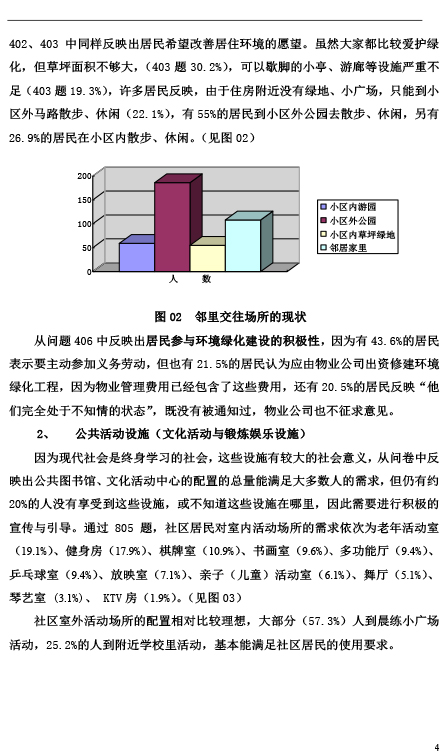 402、403 中同样反映出居民希望改善居住环境的愿望。虽然大家都比较爱护绿化，但草坪面积不够大，（403 题 30.2%），可以歇脚的小亭、游廊等设施严重不足（403 题 19.3%），许多居民反映，由于住房附近没有绿地、小广场，只能到小区外马路散步、休闲（22.1%），有 55%的居民到小区外公园去散步、休闲，另有 26.9%的居民在小区内散步、休闲。（见图 02）

200
150
100
50
0
人 数

小区内游园
小区外公园
小区内草坪绿地
邻居家里

图 02 邻里交往场所的现状

从问题 406 中反映出居民参与环境绿化建设的积极性，因为有 43.6%的居民表示要主动参加义务劳动，但也有 21.5%的居民认为应由物业公司出资修建环境绿化工程，因为物业管理费用已经包含了这些费用，还有 20.5%的居民反映“他们完全处于不知情的状态”，既没有被通知过，物业公司也不征求意见。

2、 公共活动设施（文化活动与锻炼娱乐设施）

因为现代社会是终身学习的社会，这些设施有较大的社会意义，从问卷中反映出公共图书馆、文化活动中心的配置的总量能满足大多数人的需求，但仍有约 20%的人没有享受到这些设施，或不知道这些设施在哪里，因此需要进行积极的宣传与引导。通过 805 题，社区居民对室内活动场所的需求依次为老年活动室（19.1%）、健身房（17.9%）、棋牌室（10.9%）、书画室（9.6%）、多功能厅（9.4%）、乒乓球室（9.4%）、放映室（7.1%）、亲子（儿童）活动室（6.1%）、舞厅（5.1%）、琴艺室（3.1%）、 KTV 房（1.9%）。（见图 03）

社区室外活动场所的配置相对比较理想，大部分（57.3%）人到晨练小广场活动，25.2%的人到附近学校里活动，基本能满足社区居民的使用要求。

4